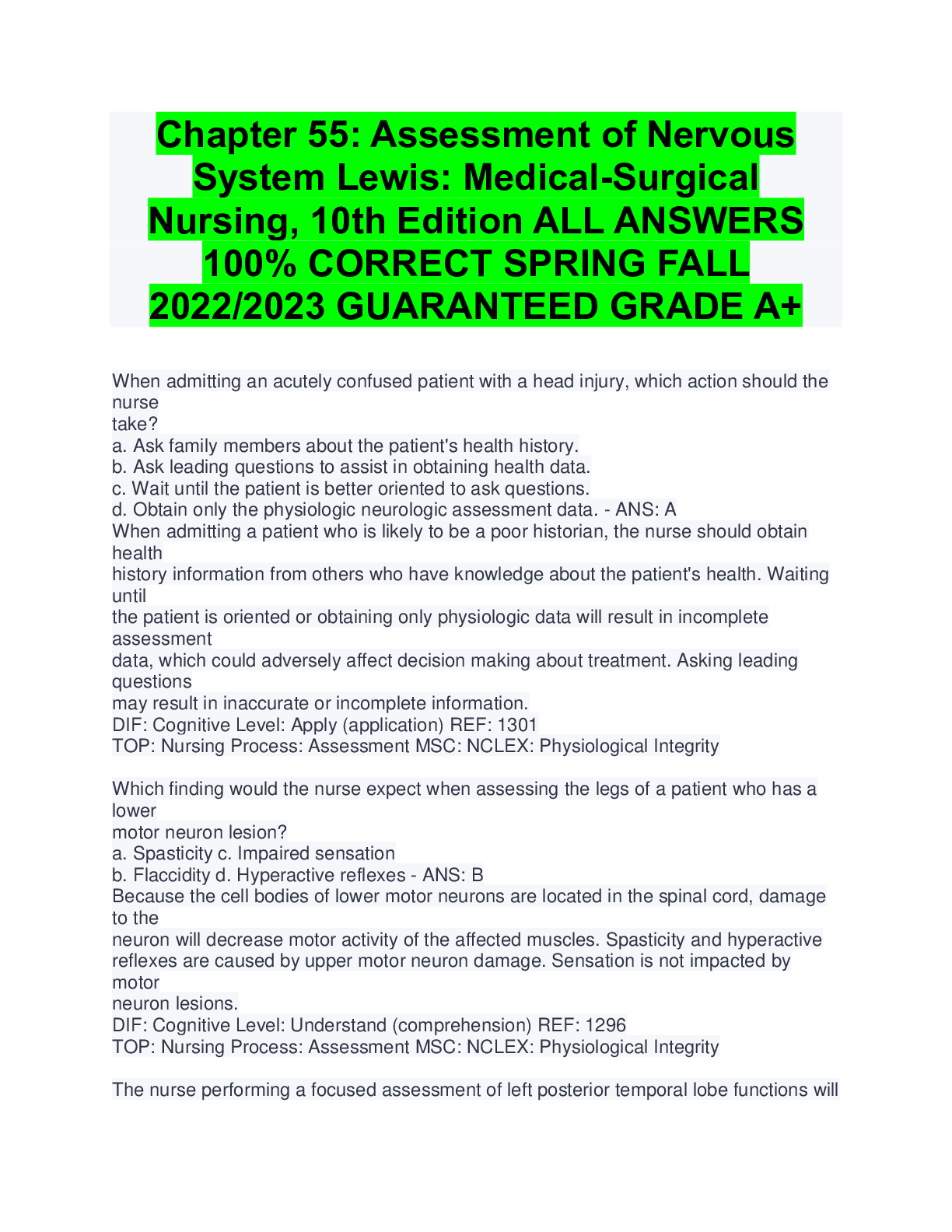 Chapter 55: Assessment of Nervous System Lewis: Medical-Surgical Nursing, 10th Edition ALL ANSWERS 100% CORRECT SPRING FALL 2022/2023 GUARANTEED GRADE A+

When admitting an acutely confused patient with a head injury, which action should the nurse take?
a. Ask family members about the patient's health history.
b. Ask leading questions to assist in obtaining health data.
c. Wait until the patient is better oriented to ask questions.
d. Obtain only the physiologic neurologic assessment data. - ANS: A
When admitting a patient who is likely to be a poor historian, the nurse should obtain health history information from others who have knowledge about the patient's health. Waiting until the patient is oriented or obtaining only physiologic data will result in incomplete assessment data, which could adversely affect decision making about treatment. Asking leading questions may result in inaccurate or incomplete information.
DIF: Cognitive Level: Apply (application) REF: 1301
TOP: Nursing Process: Assessment MSC: NCLEX: Physiological Integrity

Which finding would the nurse expect when assessing the legs of a patient who has a lower motor neuron lesion?
a. Spasticity c. Impaired sensation
b. Flaccidity d. Hyperactive reflexes - ANS: B
Because the cell bodies of lower motor neurons are located in the spinal cord, damage to the neuron will decrease motor activity of the affected muscles. Spasticity and hyperactive reflexes are caused by upper motor neuron damage. Sensation is not impacted by motor neuron lesions.
DIF: Cognitive Level: Understand (comprehension) REF: 1296
TOP: Nursing Process: Assessment MSC: NCLEX: Physiological Integrity

The nurse performing a focused assessment of left posterior temporal lobe functions will